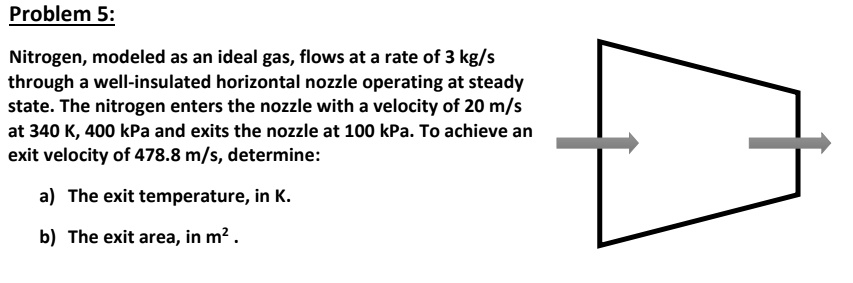 Problem 5:

Nitrogen, modeled as an ideal gas, flows at a rate of 3 kg/s through a well-insulated horizontal nozzle operating at steady state. The nitrogen enters the nozzle with a velocity of 20 m/s at 340 K, 400 kPa and exits the nozzle at 100 kPa. To achieve an exit velocity of 478.8 m/s, determine:

a) The exit temperature, in K.

b) The exit area, in $m^2$ .